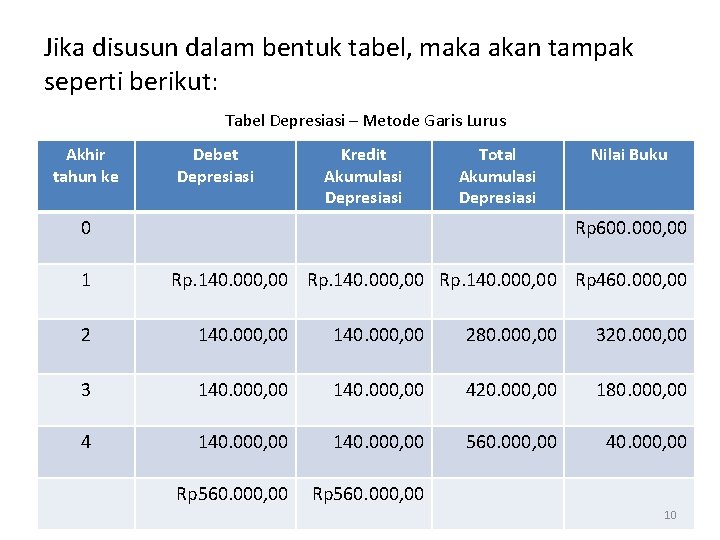 Jika disusun dalam bentuk tabel, maka akan tampak seperti berikut:

Tabel Depresiasi – Metode Garis Lurus

| Akhir tahun ke | Debet Depresiasi | Kredit Akumulasi Depresiasi | Total Akumulasi Depresiasi | Nilai Buku |
|---|---|---|---|---|
| 0 | | | | Rp600.000,00 |
| 1 | Rp.140.000,00 | Rp.140.000,00 | Rp.140.000,00 | Rp460.000,00 |
| 2 | 140.000,00 | 140.000,00 | 280.000,00 | 320.000,00 |
| 3 | 140.000,00 | 140.000,00 | 420.000,00 | 180.000,00 |
| 4 | 140.000,00 | 140.000,00 | 560.000,00 | 40.000,00 |
| | Rp560.000,00 | Rp560.000,00 | | |

10